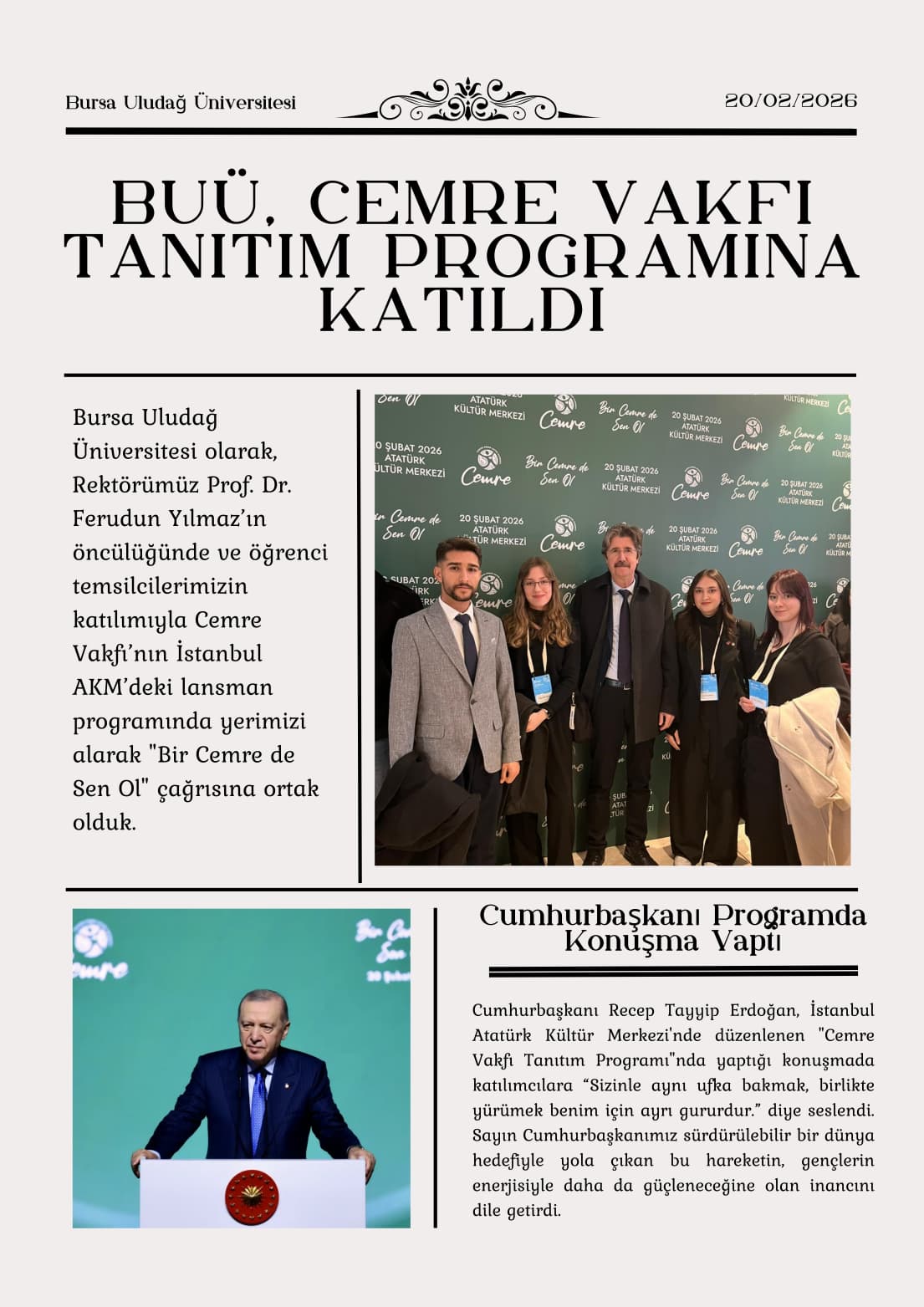 Bursa Uludağ Üniversitesi

20/02/2026

BUÜ, CEMRE VAKFI TANITIM PROGRAMINA KATILDI

Bursa Uludağ Üniversitesi olarak, Rektörümüz Prof. Dr. Ferudun Yılmaz'ın öncülüğünde ve öğrenci temsilcilerimizin katılımıyla Cemre Vakfı'nın İstanbul AKM'deki lansman programında yerimizi alarak "Bir Cemre de Sen Ol" çağrısına ortak olduk.

20 ŞUBAT 2026 ATATÜRK KÜLTÜR MERKEZİ

Cemre

Bir Cemre de Sen Ol

Cumhurbaşkanı Programda Konuşma Yaptı

Cumhurbaşkanı Recep Tayyip Erdoğan, İstanbul Atatürk Kültür Merkezi'nde düzenlenen "Cemre Vakfı Tanıtım Programı"nda yaptığı konuşmada katılımcılara "Sizinle aynı ufka bakmak, birlikte yürümek benim için ayrı gururdur." diye seslendi. Sayın Cumhurbaşkanımız sürdürülebilir bir dünya hedefiyle yola çıkan bu hareketin, gençlerin enerjisiyle daha da güçleneceğine olan inancını dile getirdi.